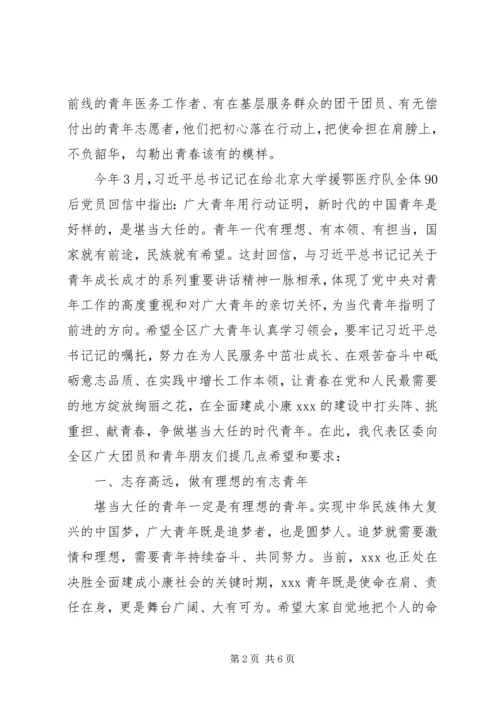 前线的青年医务工作者、有在基层服务群众的团干团员、有无偿付出的青年志愿者，他们把初心落在行动上，把使命担在肩膀上，不负韶华，勾勒出青春该有的模样。

今年3月，习近平总书记记在给北京大学援鄂医疗队全体90后党员回信中指出：广大青年用行动证明，新时代的中国青年是好样的，是堪当大任的。青年一代有理想、有本领、有担当，国家就有前途，民族就有希望。这封回信，与习近平总书记记关于青年成长成才的系列重要讲话精神一脉相承，体现了党中央对青年工作的高度重视和对广大青年的亲切关怀，为当代青年指明了前进的方向。希望全区广大青年认真学习领会，要牢记习近平总书记记的嘱托，努力在为人民服务中茁壮成长、在艰苦奋斗中砥砺意志品质、在实践中增长工作本领，让青春在党和人民最需要的地方绽放绚丽之花，在全面建成小康xxx的建设中打头阵、挑重担、献青春，争做堪当大任的时代青年。在此，我代表区委向全区广大团员和青年朋友们提几点希望和要求：

一、志存高远，做有理想的有志青年

堪当大任的青年一定是有理想的青年。实现中华民族伟大复兴的中国梦，广大青年既是追梦者，也是圆梦人。追梦就需要激情和理想，需要青年持续奋斗、共同努力。当前，xxx也正处在决胜全面建成小康社会的关键时期，xxx青年既是使命在肩、责任在身，更是舞台广阔、大有可为。希望大家自觉地把个人的命

第2页 共6页